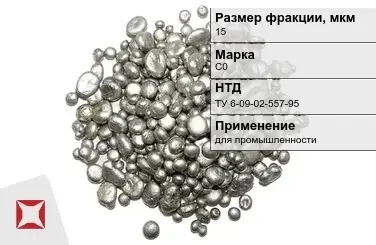 Размер фракции, мкм
15

Марка
С0

НТД
ТУ 6-09-02-557-95

Применение
для промышленности